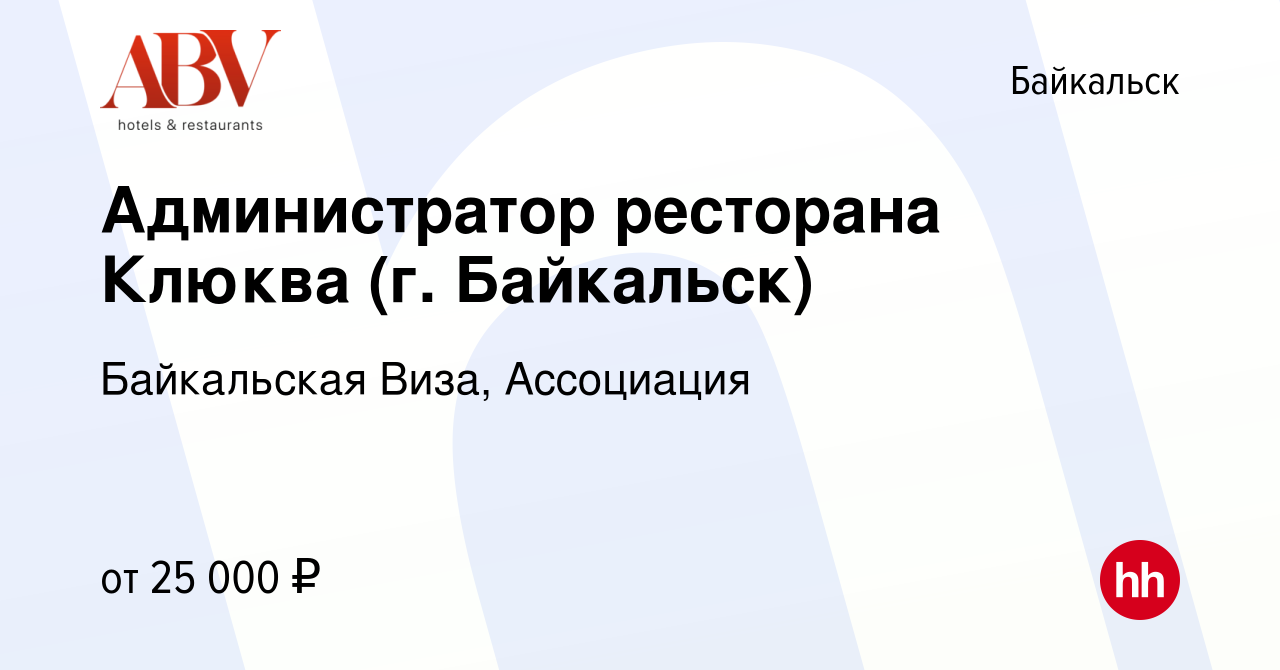 ABV
hotels & restaurants

Байкальск

Администратор ресторана Клюква (г. Байкальск)

Байкальская Виза, Ассоциация

от 25 000 ₽

hh